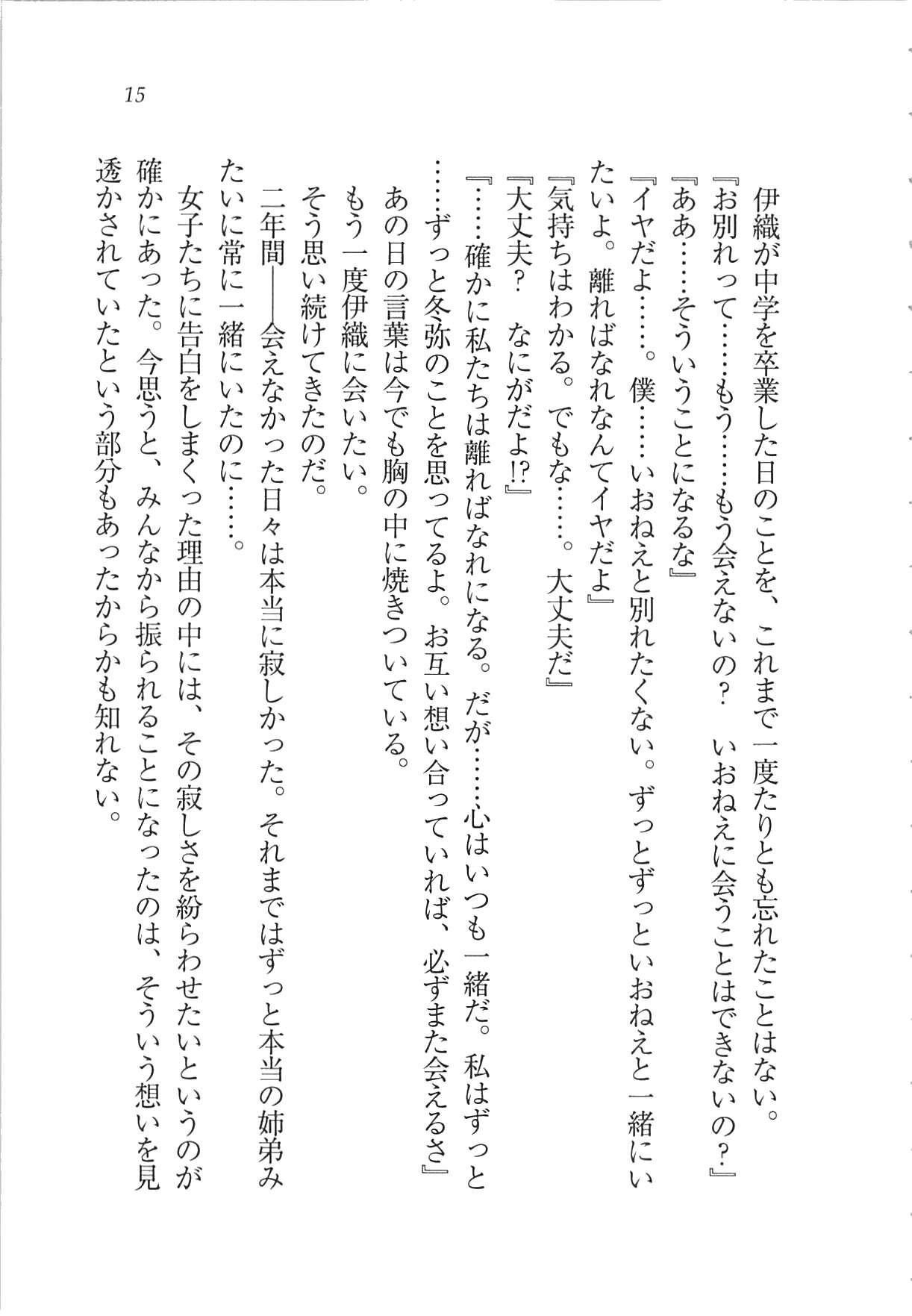 15

伊織が中学を卒業した日のことを、これまで一度たりとも忘れたことはない。

『お別れって……もう……もう会えないの？　いおねえに会うことはできないの？』

『ああ……そういうことになるな』

『イヤだよ……。僕……いおねえと別れたくない。ずっとずっといおねえと一緒にいたいよ。離ればなれなんてイヤだよ』

『気持ちはわかる。でもな……。大丈夫だ』

『大丈夫？　なにがだよ⁉』

『……確かに私たちは離ればなれになる。だが……心はいつも一緒だ。私はずっと……ずっと冬弥のことを思ってるよ。お互い想い合っていれば、必ずまた会えるさ』

あの日の言葉は今でも胸の中に焼きついている。

もう一度伊織に会いたい。

そう思い続けてきたのだ。

二年間――会えなかった日々は本当に寂しかった。それまではずっと本当の姉弟みたいに常に一緒にいたのに……。

女子たちに告白をしまくった理由の中には、その寂しさを紛らわせたいというのが確かにあった。今思うと、みんなから振られることになったのは、そういう想いを見透かされていたという部分もあったからかも知れない。